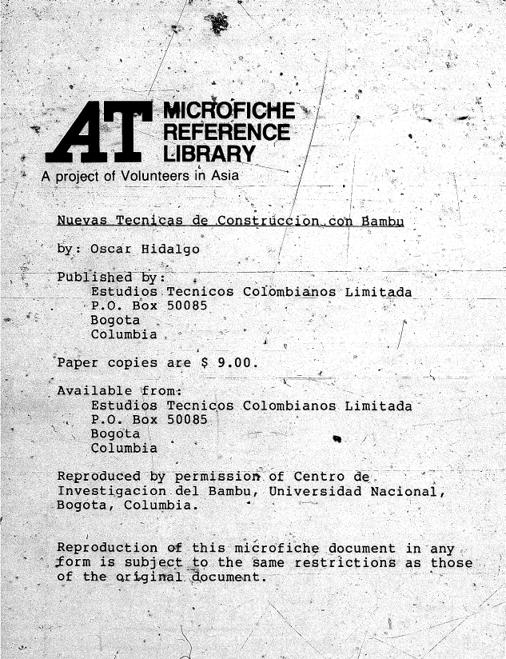 AT MICROFICHE REFERENCE LIBRARY

A project of Volunteers in Asia

Nuevas Tecnicas de Construccion con Bambu

by: Oscar Hidalgo

Published by:
Estudios Tecnicos Colombianos Limitada
P.O. Box 50085
Bogota
Columbia

Paper copies are $ 9.00.

Available from:
Estudios Tecnicos Colombianos Limitada
P.O. Box 50085
Bogota
Columbia

Reproduced by permission of Centro de Investigacion del Bambu, Universidad Nacional, Bogota, Columbia.

Reproduction of this microfiche document in any form is subject to the same restrictions as those of the original document.